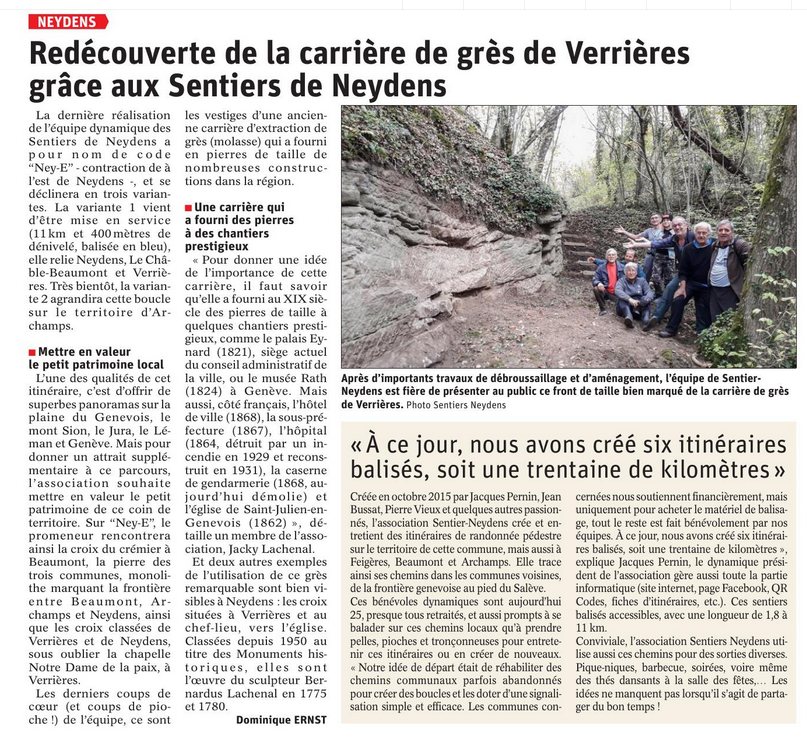 NEYDENS

Redécouverte de la carrière de grès de Verrières grâce aux Sentiers de Neydens

La dernière réalisation de l'équipe dynamique des Sentiers de Neydens a pour nom de code "Ney-E" - contraction de à l'est de Neydens -, et se déclinera en trois variantes. La variante 1 vient d'être mise en service (11 km et 400 mètres de dénivelé, balisée en bleu), elle relie Neydens, Le Châble-Beaumont et Verrières. Très bientôt, la variante 2 agrandira cette boucle sur le territoire d'Archamps.

Mettre en valeur le petit patrimoine local

L'une des qualités de cet itinéraire, c'est d'offrir de superbes panoramas sur la plaine du Genevois, le mont Sion, le Jura, le Léman et Genève. Mais pour donner un attrait supplémentaire à ce parcours, l'association souhaite mettre en valeur le petit patrimoine de ce coin de territoire. Sur "Ney-E", le promeneur rencontrera ainsi la croix du crémier à Beaumont, la pierre des trois communes, monolithe marquant la frontière entre Beaumont, Archamps et Neydens, ainsi que les croix classées de Verrières et de Neydens, sous oublier la chapelle Notre Dame de la paix, à Verrières.

Les derniers coups de cœur (et coups de pioche !) de l'équipe, ce sont les vestiges d'une ancienne carrière d'extraction de grès (molasse) qui a fourni en pierres de taille de nombreuses constructions dans la région.

Une carrière qui a fourni des pierres à des chantiers prestigieux

« Pour donner une idée de l'importance de cette carrière, il faut savoir qu'elle a fourni au XIX siècle des pierres de taille à quelques chantiers prestigieux, comme le palais Eynard (1821), siège actuel du conseil administratif de la ville, ou le musée Rath (1824) à Genève. Mais aussi, côté français, l'hôtel de ville (1868), la sous-préfecture (1867), l'hôpital (1864, détruit par un incendie en 1929 et reconstruit en 1931), la caserne de gendarmerie (1868, aujourd'hui démolie) et l'église de Saint-Julien-en-Genevois (1862) », détaille un membre de l'association, Jacky Lachenal.

Et deux autres exemples de l'utilisation de ce grès remarquable sont bien visibles à Neydens : les croix situées à Verrières et au chef-lieu, vers l'église. Classées depuis 1950 au titre des Monuments historiques, elles sont l'œuvre du sculpteur Bernardus Lachenal en 1775 et 1780.

Dominique ERNST

Après d'importants travaux de débroussaillage et d'aménagement, l'équipe de Sentier-Neydens est fière de présenter au public ce front de taille bien marqué de la carrière de grès de Verrières. Photo Sentiers Neydens

« À ce jour, nous avons créé six itinéraires balisés, soit une trentaine de kilomètres »

Créée en octobre 2015 par Jacques Pernin, Jean Bussat, Pierre Vieux et quelques autres passionnés, l'association Sentier-Neydens crée et entretient des itinéraires de randonnée pédestre sur le territoire de cette commune, mais aussi à Feigères, Beaumont et Archamps. Elle trace ainsi ses chemins dans les communes voisines, de la frontière genevoise au pied du Salève.

Ces bénévoles dynamiques sont aujourd'hui 25, presque tous retraités, et aussi prompts à se balader sur ces chemins locaux qu'à prendre pelles, pioches et tronçonneuses pour entretenir ces itinéraires ou en créer de nouveaux.

« Notre idée de départ était de réhabiliter des chemins communaux parfois abandonnés pour créer des boucles et les doter d'une signalisation simple et efficace. Les communes concernées nous soutiennent financièrement, mais uniquement pour acheter le matériel de balisage, tout le reste est fait bénévolement par nos équipes. À ce jour, nous avons créé six itinéraires balisés, soit une trentaine de kilomètres », explique Jacques Pernin, le dynamique président de l'association gère aussi toute la partie informatique (site internet, page Facebook, QR Codes, fiches d'itinéraires, etc.). Ces sentiers balisés accessibles, avec une longueur de 1,8 à 11 km.

Conviviale, l'association Sentiers Neydens utilise aussi ces chemins pour des sorties diverses. Pique-niques, barbecue, soirées, voire même des thés dansants à la salle des fêtes,... Les idées ne manquent pas lorsqu'il s'agit de partager du bon temps !